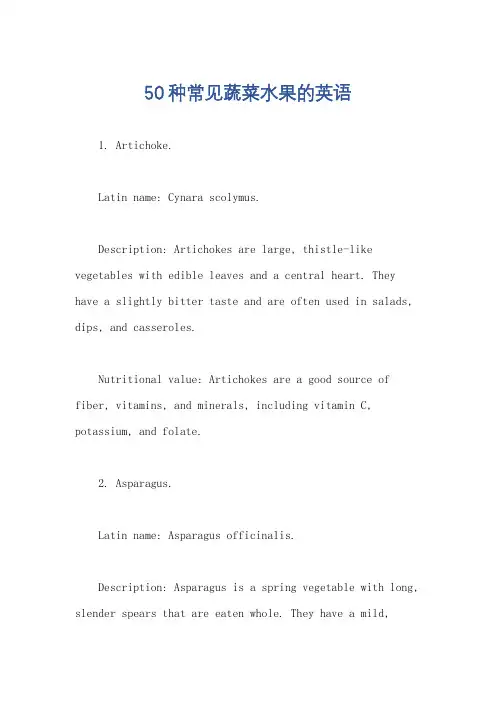 50种常见蔬菜水果的英语

1. Artichoke.

Latin name: Cynara scolymus.

Description: Artichokes are large, thistle-like vegetables with edible leaves and a central heart. They have a slightly bitter taste and are often used in salads, dips, and casseroles.

Nutritional value: Artichokes are a good source of fiber, vitamins, and minerals, including vitamin C, potassium, and folate.

2. Asparagus.

Latin name: Asparagus officinalis.

Description: Asparagus is a spring vegetable with long, slender spears that are eaten whole. They have a mild,